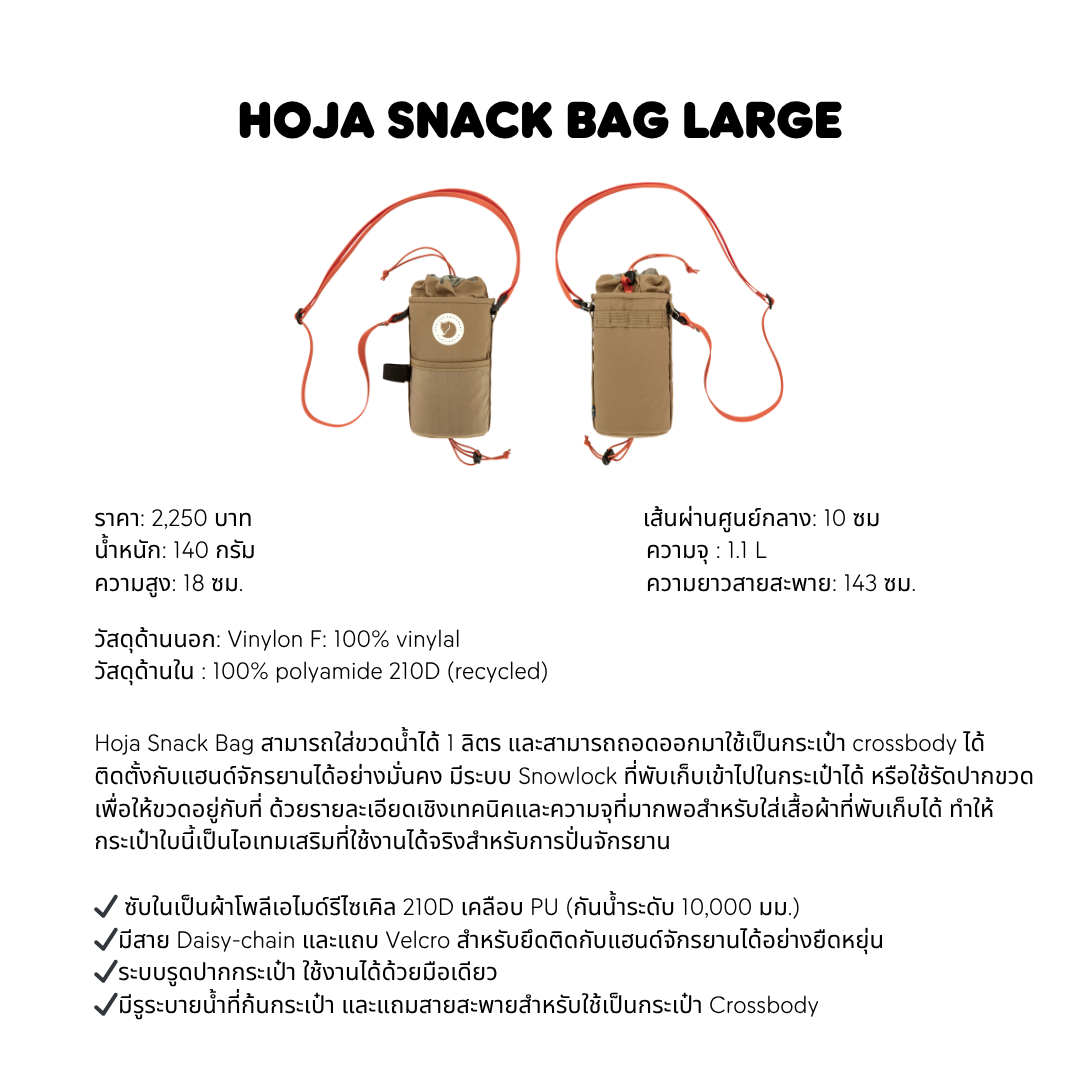 HOJA SNACK BAG LARGE

ราคา: 2,250 บาท
น้ำหนัก: 140 กรัม
ความสูง: 18 ซม.

เส้นผ่านศูนย์กลาง: 10 ซม
ความจุ : 1.1 L
ความยาวสายสะพาย: 143 ซม.

วัสดุด้านนอก: Vinylon F: 100% vinylal
วัสดุด้านใน : 100% polyamide 210D (recycled)

Hoja Snack Bag สามารถใส่ขวดน้ำได้ 1 ลิตร และสามารถถอดออกมาใช้เป็นกระเป๋า crossbody ได้ ติดตั้งกับแฮนด์จักรยานได้อย่างมั่นคง มีระบบ Snowlock ที่พับเก็บเข้าไปในกระเป๋าได้ หรือใช้รัดปากขวดเพื่อให้ขวดอยู่กับที่ ด้วยรายละเอียดเชิงเทคนิคและความจุที่มากพอสำหรับใส่เสื้อผ้าที่พับเก็บได้ ทำให้กระเป๋าใบนี้เป็นไอเทมเสริมที่ใช้งานได้จริงสำหรับการปั่นจักรยาน

✓ ซับในเป็นผ้าโพลีเอไมด์รีไซเคิล 210D เคลือบ PU (กันน้ำระดับ 10,000 มม.)
✓มีสาย Daisy-chain และแถบ Velcro สำหรับยึดติดกับแฮนด์จักรยานได้อย่างยืดหยุ่น
✓ระบบรูดปากกระเป๋า ใช้งานได้ด้วยมือเดียว
✓มีรูระบายน้ำที่ก้นกระเป๋า และแถมสายสะพายสำหรับใช้เป็นกระเป๋า Crossbody